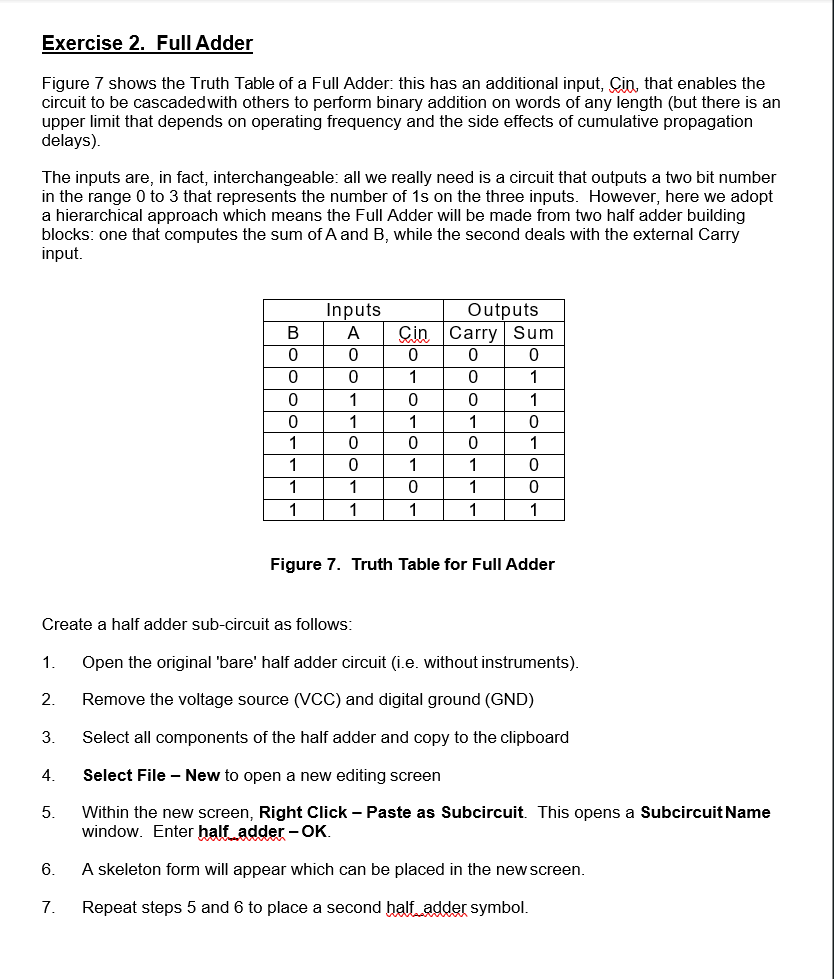 Exercise 2. Full Adder

Figure 7 shows the Truth Table of a Full Adder: this has an additional input, Cin, that enables the circuit to be cascadedwith others to perform binary addition on words of any length (but there is an upper limit that depends on operating frequency and the side effects of cumulative propagation delays).

The inputs are, in fact, interchangeable: all we really need is a circuit that outputs a two bit number in the range 0 to 3 that represents the number of 1s on the three inputs. However, here we adopt a hierarchical approach which means the Full Adder will be made from two half adder building blocks: one that computes the sum of A and B, while the second deals with the external Carry input.

| Inputs | | | Outputs | |
|---|---|---|---|---|
| B | A | Cin | Carry | Sum |
| 0 | 0 | 0 | 0 | 0 |
| 0 | 0 | 1 | 0 | 1 |
| 0 | 1 | 0 | 0 | 1 |
| 0 | 1 | 1 | 1 | 0 |
| 1 | 0 | 0 | 0 | 1 |
| 1 | 0 | 1 | 1 | 0 |
| 1 | 1 | 0 | 1 | 0 |
| 1 | 1 | 1 | 1 | 1 |

Figure 7. Truth Table for Full Adder

Create a half adder sub-circuit as follows:

1. Open the original 'bare' half adder circuit (i.e. without instruments).

2. Remove the voltage source (VCC) and digital ground (GND)

3. Select all components of the half adder and copy to the clipboard

4. Select File – New to open a new editing screen

5. Within the new screen, Right Click – Paste as Subcircuit. This opens a Subcircuit Name window. Enter half_adder – OK.

6. A skeleton form will appear which can be placed in the new screen.

7. Repeat steps 5 and 6 to place a second half_adder symbol.